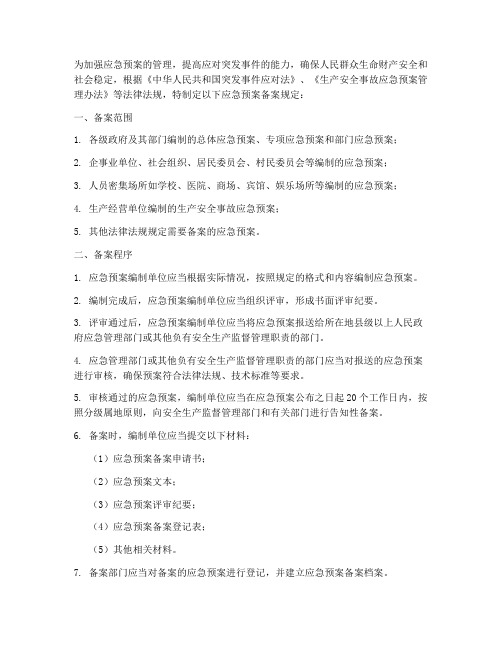 为加强应急预案的管理，提高应对突发事件的能力，确保人民群众生命财产安全和社会稳定，根据《中华人民共和国突发事件应对法》、《生产安全事故应急预案管理办法》等法律法规，特制定以下应急预案备案规定：

一、备案范围

1. 各级政府及其部门编制的总体应急预案、专项应急预案和部门应急预案；

2. 企事业单位、社会组织、居民委员会、村民委员会等编制的应急预案；

3. 人员密集场所如学校、医院、商场、宾馆、娱乐场所等编制的应急预案；

4. 生产经营单位编制的生产安全事故应急预案；

5. 其他法律法规规定需要备案的应急预案。

二、备案程序

1. 应急预案编制单位应当根据实际情况，按照规定的格式和内容编制应急预案。

2. 编制完成后，应急预案编制单位应当组织评审，形成书面评审纪要。

3. 评审通过后，应急预案编制单位应当将应急预案报送给所在地县级以上人民政府应急管理部门或其他负有安全生产监督管理职责的部门。

4. 应急管理部门或其他负有安全生产监督管理职责的部门应当对报送的应急预案进行审核，确保预案符合法律法规、技术标准等要求。

5. 审核通过的应急预案，编制单位应当在应急预案公布之日起 20 个工作日内，按照分级属地原则，向安全生产监督管理部门和有关部门进行告知性备案。

6. 备案时，编制单位应当提交以下材料：

（1）应急预案备案申请书；

（2）应急预案文本；

（3）应急预案评审纪要；

（4）应急预案备案登记表；

（5）其他相关材料。

7. 备案部门应当对备案的应急预案进行登记，并建立应急预案备案档案。